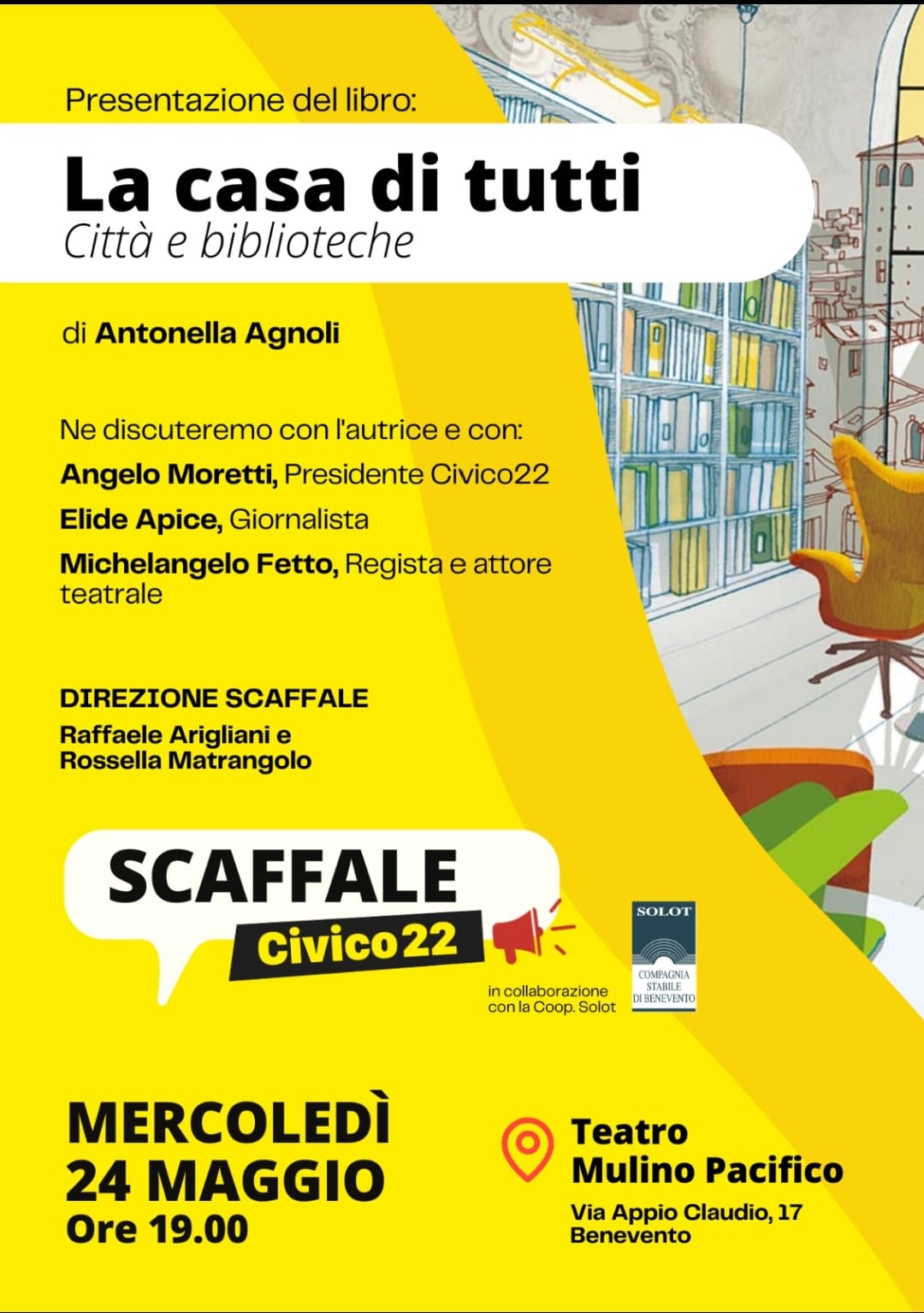 Presentazione del libro:

La casa di tutti
Città e biblioteche

di Antonella Agnoli

Ne discuteremo con l'autrice e con:
Angelo Moretti, Presidente Civico22
Elide Apice, Giornalista
Michelangelo Fetto, Regista e attore teatrale

DIREZIONE SCAFFALE
Raffaele Arigliani e Rossella Matrangolo

SCAFFALE
Civico22

in collaborazione con la Coop. Solot

SOLOT
COMPAGNIA STABILE DI BENEVENTO

MERCOLEDÌ
24 MAGGIO
Ore 19.00

Teatro
Mulino Pacifico
Via Appio Claudio, 17
Benevento